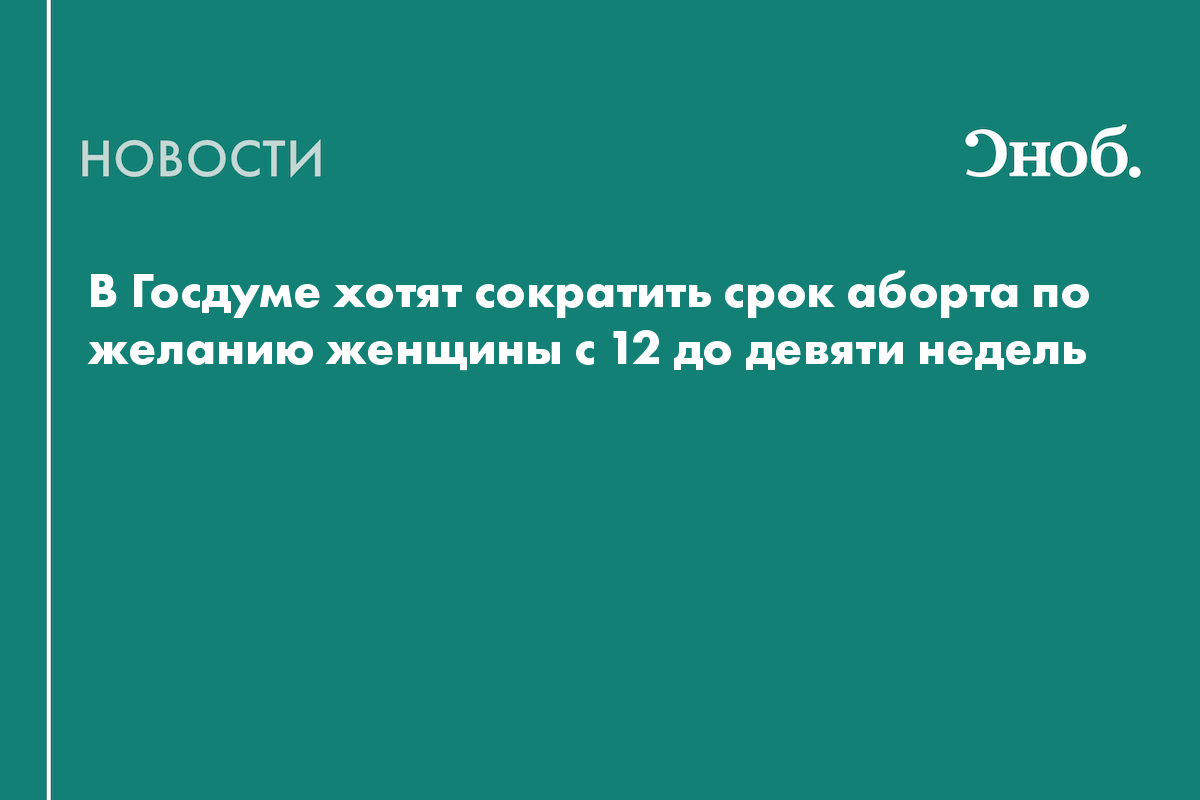 НОВОСТИ

Сноб.

В Госдуме хотят сократить срок аборта по желанию женщины с 12 до девяти недель